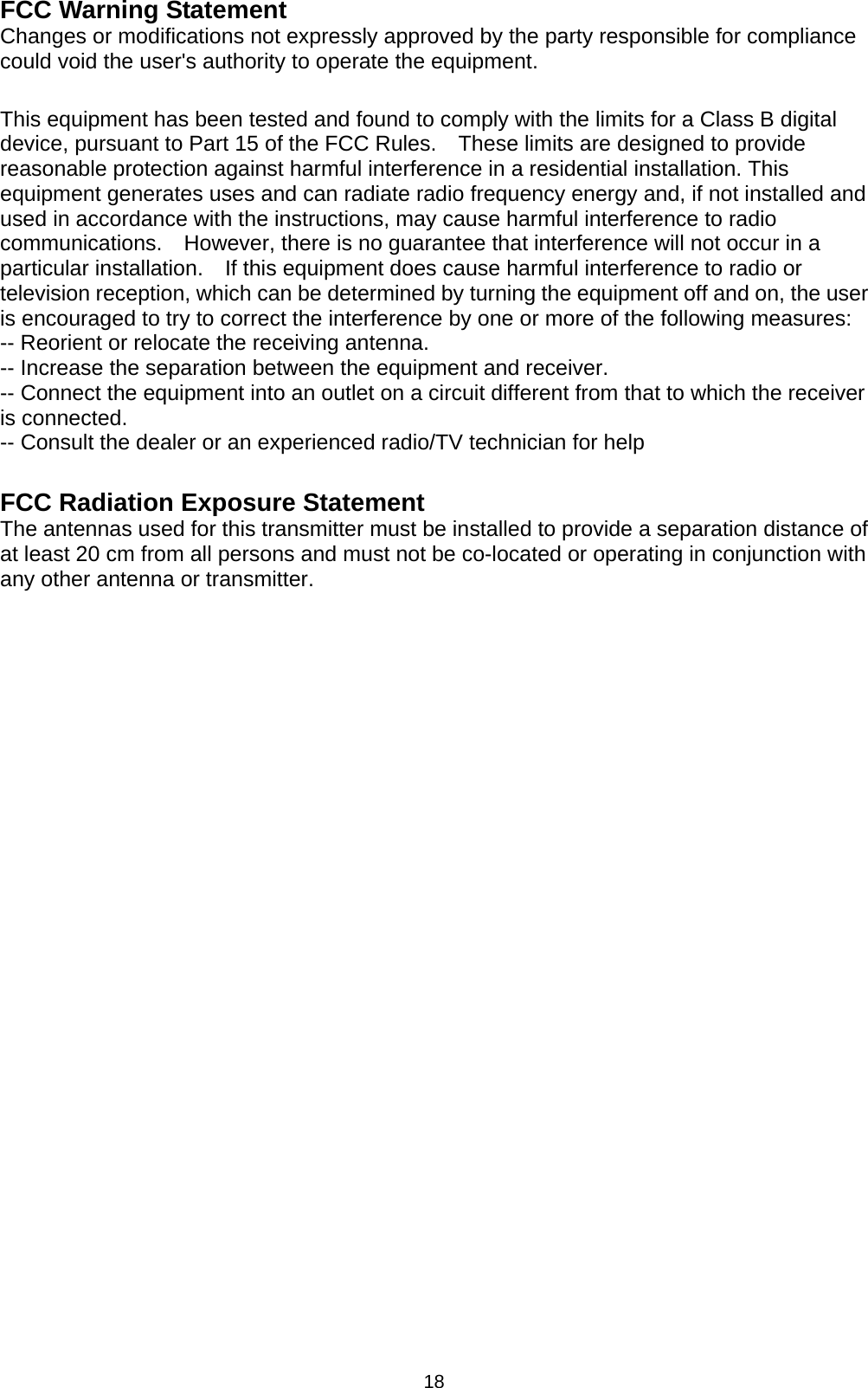 FCC Warning Statement
Changes or modifications not expressly approved by the party responsible for compliance could void the user's authority to operate the equipment.

This equipment has been tested and found to comply with the limits for a Class B digital device, pursuant to Part 15 of the FCC Rules. These limits are designed to provide reasonable protection against harmful interference in a residential installation. This equipment generates uses and can radiate radio frequency energy and, if not installed and used in accordance with the instructions, may cause harmful interference to radio communications. However, there is no guarantee that interference will not occur in a particular installation. If this equipment does cause harmful interference to radio or television reception, which can be determined by turning the equipment off and on, the user is encouraged to try to correct the interference by one or more of the following measures:
-- Reorient or relocate the receiving antenna.
-- Increase the separation between the equipment and receiver.
-- Connect the equipment into an outlet on a circuit different from that to which the receiver is connected.
-- Consult the dealer or an experienced radio/TV technician for help

FCC Radiation Exposure Statement
The antennas used for this transmitter must be installed to provide a separation distance of at least 20 cm from all persons and must not be co-located or operating in conjunction with any other antenna or transmitter.

18